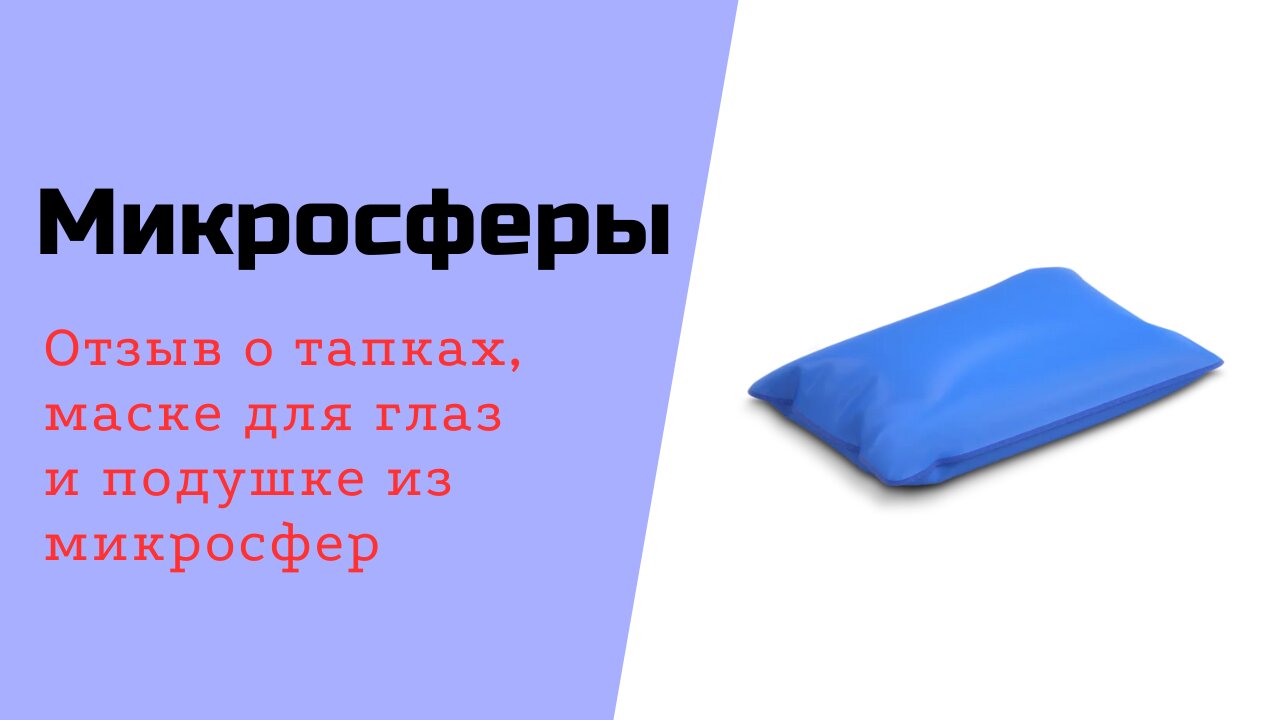 Микросферы

Отзыв о тапках, маске для глаз и подушке из микросфер